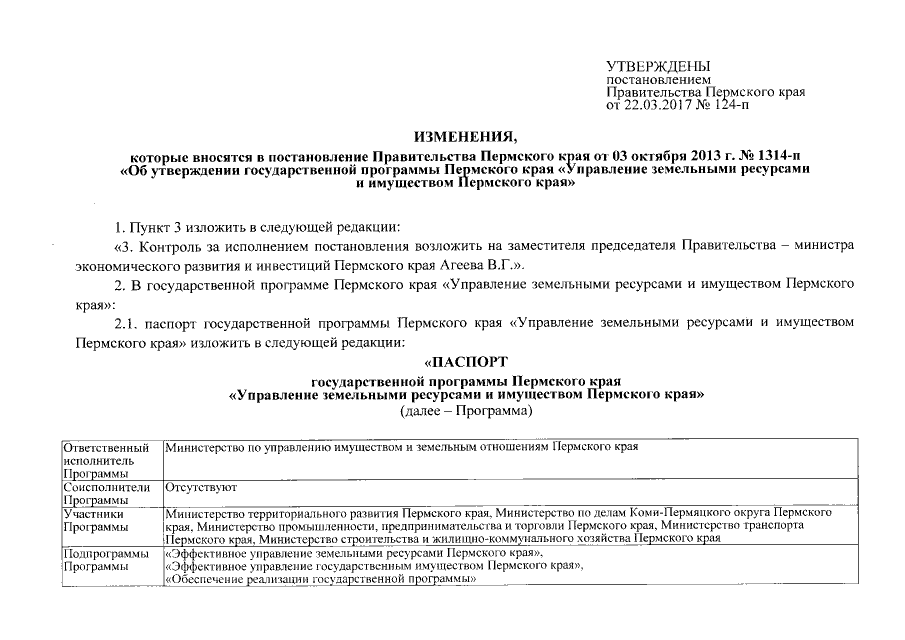 УТВЕРЖДЕНЫ
постановлением
Правительства Пермского края
от 22.03.2017 № 124-п

ИЗМЕНЕНИЯ,
которые вносятся в постановление Правительства Пермского края от 03 октября 2013 г. № 1314-п «Об утверждении государственной программы Пермского края «Управление земельными ресурсами и имуществом Пермского края»

1. Пункт 3 изложить в следующей редакции:

«3. Контроль за исполнением постановления возложить на заместителя председателя Правительства – министра экономического развития и инвестиций Пермского края Агеева В.Г.».

2. В государственной программе Пермского края «Управление земельными ресурсами и имуществом Пермского края»:

2.1. паспорт государственной программы Пермского края «Управление земельными ресурсами и имуществом Пермского края» изложить в следующей редакции:

«ПАСПОРТ
государственной программы Пермского края
«Управление земельными ресурсами и имуществом Пермского края»
(далее – Программа)

| Ответственный исполнитель Программы | Министерство по управлению имуществом и земельным отношениям Пермского края |
|---|---|
| Соисполнители Программы | Отсутствуют |
| Участники Программы | Министерство территориального развития Пермского края, Министерство по делам Коми-Пермяцкого округа Пермского края, Министерство промышленности, предпринимательства и торговли Пермского края, Министерство транспорта Пермского края, Министерство строительства и жилищно-коммунального хозяйства Пермского края |
| Подпрограммы Программы | «Эффективное управление земельными ресурсами Пермского края», «Эффективное управление государственным имуществом Пермского края», «Обеспечение реализации государственной программы» |